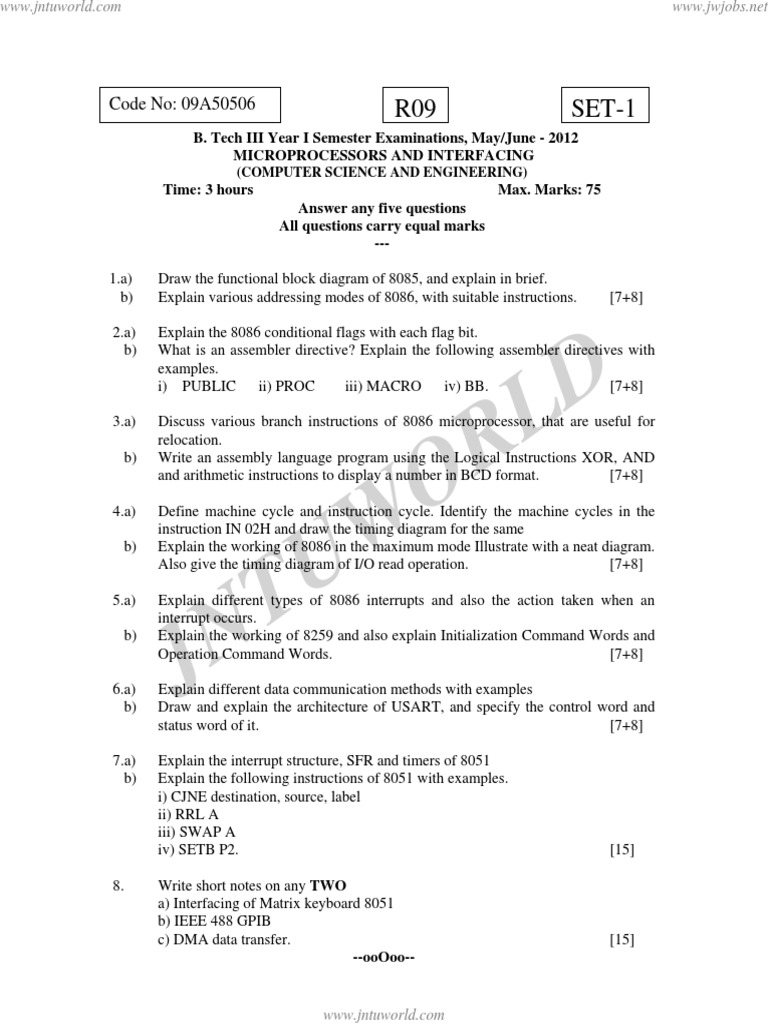 www.jntuworld.com

www.jwjobs.net

Code No: 09A50506

R09

SET-1

B. Tech III Year I Semester Examinations, May/June - 2012
MICROPROCESSORS AND INTERFACING
(COMPUTER SCIENCE AND ENGINEERING)
Time: 3 hours Max. Marks: 75

Answer any five questions
All questions carry equal marks
---

1.a) Draw the functional block diagram of 8085, and explain in brief.
b) Explain various addressing modes of 8086, with suitable instructions. [7+8]

2.a) Explain the 8086 conditional flags with each flag bit.
b) What is an assembler directive? Explain the following assembler directives with examples.
i) PUBLIC ii) PROC iii) MACRO iv) BB. [7+8]

3.a) Discuss various branch instructions of 8086 microprocessor, that are useful for relocation.
b) Write an assembly language program using the Logical Instructions XOR, AND and arithmetic instructions to display a number in BCD format. [7+8]

4.a) Define machine cycle and instruction cycle. Identify the machine cycles in the instruction IN 02H and draw the timing diagram for the same
b) Explain the working of 8086 in the maximum mode Illustrate with a neat diagram. Also give the timing diagram of I/O read operation. [7+8]

5.a) Explain different types of 8086 interrupts and also the action taken when an interrupt occurs.
b) Explain the working of 8259 and also explain Initialization Command Words and Operation Command Words. [7+8]

6.a) Explain different data communication methods with examples
b) Draw and explain the architecture of USART, and specify the control word and status word of it. [7+8]

7.a) Explain the interrupt structure, SFR and timers of 8051
b) Explain the following instructions of 8051 with examples.
i) CJNE destination, source, label
ii) RRL A
iii) SWAP A
iv) SETB P2. [15]

8. Write short notes on any TWO
a) Interfacing of Matrix keyboard 8051
b) IEEE 488 GPIB
c) DMA data transfer. [15]

--ooOoo--

JNTUWORLD

www.jntuworld.com